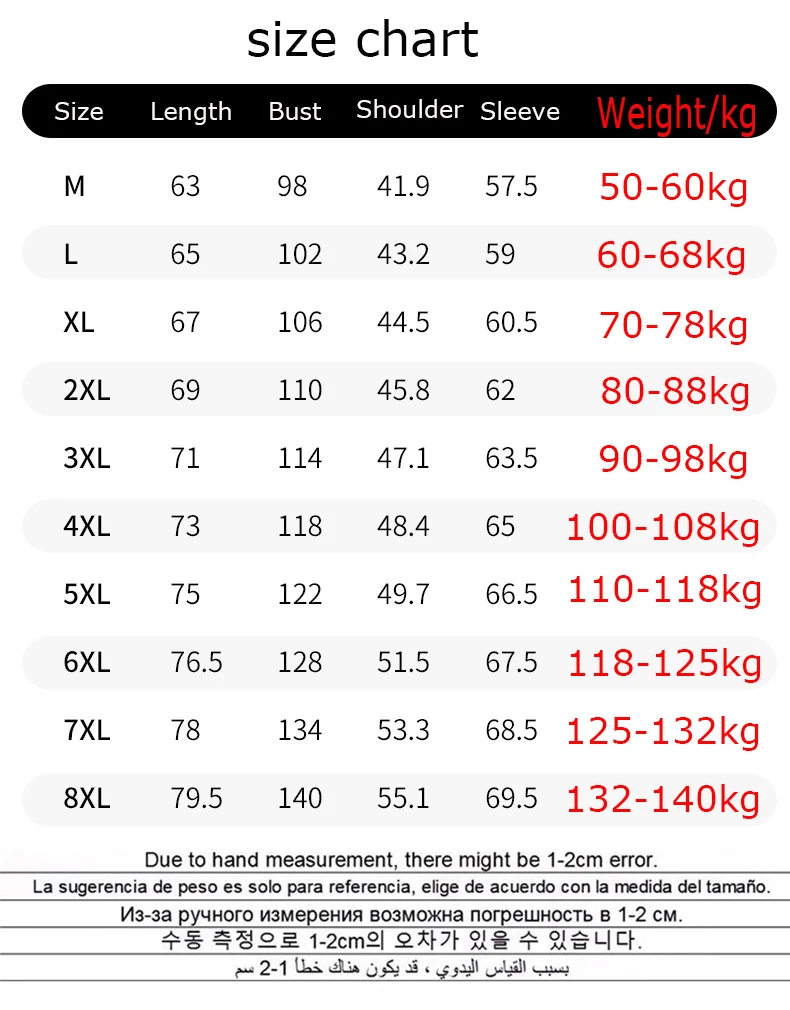 size chart

| Size | Length | Bust | Shoulder | Sleeve | Weight/kg |
|---|---|---|---|---|---|
| M | 63 | 98 | 41.9 | 57.5 | 50-60kg |
| L | 65 | 102 | 43.2 | 59 | 60-68kg |
| XL | 67 | 106 | 44.5 | 60.5 | 70-78kg |
| 2XL | 69 | 110 | 45.8 | 62 | 80-88kg |
| 3XL | 71 | 114 | 47.1 | 63.5 | 90-98kg |
| 4XL | 73 | 118 | 48.4 | 65 | 100-108kg |
| 5XL | 75 | 122 | 49.7 | 66.5 | 110-118kg |
| 6XL | 76.5 | 128 | 51.5 | 67.5 | 118-125kg |
| 7XL | 78 | 134 | 53.3 | 68.5 | 125-132kg |
| 8XL | 79.5 | 140 | 55.1 | 69.5 | 132-140kg |

Due to hand measurement, there might be 1-2cm error.

La sugerencia de peso es solo para referencia, elige de acuerdo con la medida del tamaño.

Из-за ручного измерения возможна погрешность в 1-2 см.

수동 측정으로 1-2cm의 오차가 있을 수 있습니다.

بسبب القياس اليدوي ، قد يكون هناك خطأ 1-2 سم